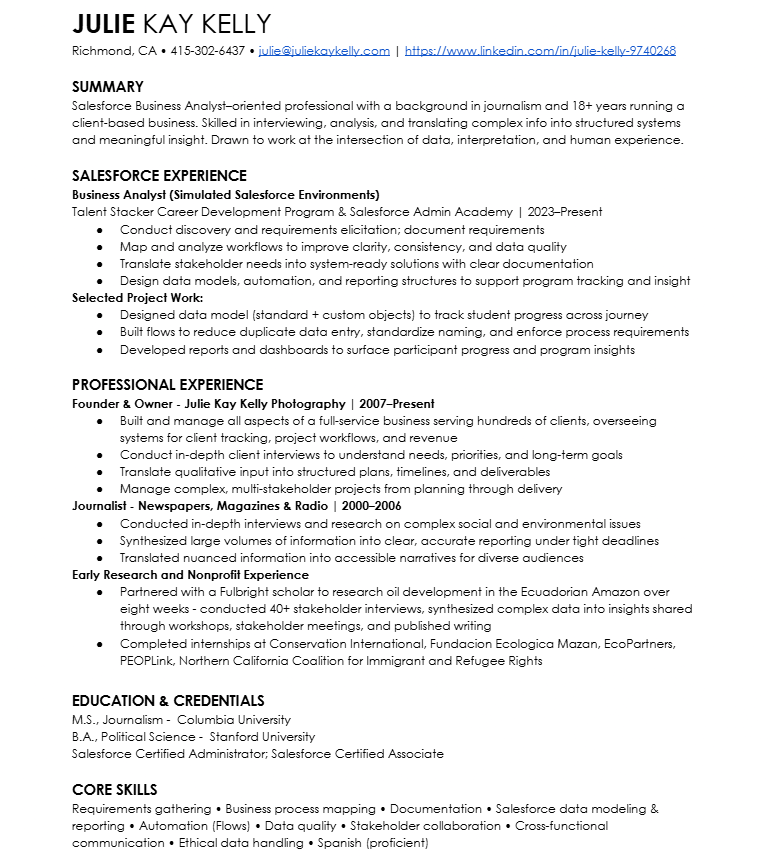 JULIE KAY KELLY
Richmond, CA • 415-302-6437 • julie@juliekaykelly.com | https://www.linkedin.com/in/julie-kelly-9740268

SUMMARY
Salesforce Business Analyst–oriented professional with a background in journalism and 18+ years running a client-based business. Skilled in interviewing, analysis, and translating complex info into structured systems and meaningful insight. Drawn to work at the intersection of data, interpretation, and human experience.

SALESFORCE EXPERIENCE
Business Analyst (Simulated Salesforce Environments)
Talent Stacker Career Development Program & Salesforce Admin Academy | 2023–Present
● Conduct discovery and requirements elicitation; document requirements
● Map and analyze workflows to improve clarity, consistency, and data quality
● Translate stakeholder needs into system-ready solutions with clear documentation
● Design data models, automation, and reporting structures to support program tracking and insight
Selected Project Work:
● Designed data model (standard + custom objects) to track student progress across journey
● Built flows to reduce duplicate data entry, standardize naming, and enforce process requirements
● Developed reports and dashboards to surface participant progress and program insights

PROFESSIONAL EXPERIENCE
Founder & Owner - Julie Kay Kelly Photography | 2007–Present
● Built and manage all aspects of a full-service business serving hundreds of clients, overseeing systems for client tracking, project workflows, and revenue
● Conduct in-depth client interviews to understand needs, priorities, and long-term goals
● Translate qualitative input into structured plans, timelines, and deliverables
● Manage complex, multi-stakeholder projects from planning through delivery
Journalist - Newspapers, Magazines & Radio | 2000–2006
● Conducted in-depth interviews and research on complex social and environmental issues
● Synthesized large volumes of information into clear, accurate reporting under tight deadlines
● Translated nuanced information into accessible narratives for diverse audiences
Early Research and Nonprofit Experience
● Partnered with a Fulbright scholar to research oil development in the Ecuadorian Amazon over eight weeks - conducted 40+ stakeholder interviews, synthesized complex data into insights shared through workshops, stakeholder meetings, and published writing
● Completed internships at Conservation International, Fundacion Ecologica Mazan, EcoPartners, PEOPLink, Northern California Coalition for Immigrant and Refugee Rights

EDUCATION & CREDENTIALS
M.S., Journalism - Columbia University
B.A., Political Science - Stanford University
Salesforce Certified Administrator; Salesforce Certified Associate

CORE SKILLS
Requirements gathering • Business process mapping • Documentation • Salesforce data modeling & reporting • Automation (Flows) • Data quality • Stakeholder collaboration • Cross-functional communication • Ethical data handling • Spanish (proficient)